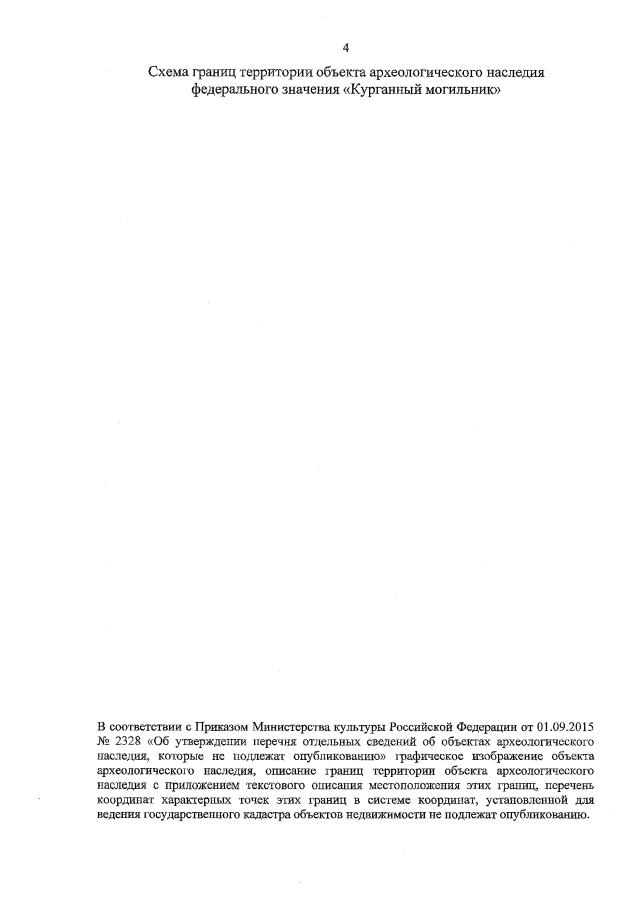 4

Схема границ территории объекта археологического наследия федерального значения «Курганный могильник»

В соответствии с Приказом Министерства культуры Российской Федерации от 01.09.2015 № 2328 «Об утверждении перечня отдельных сведений об объектах археологического наследия, которые не подлежат опубликованию» графическое изображение объекта археологического наследия, описание границ территории объекта археологического наследия с приложением текстового описания местоположения этих границ, перечень координат характерных точек этих границ в системе координат, установленной для ведения государственного кадастра объектов недвижимости не подлежат опубликованию.